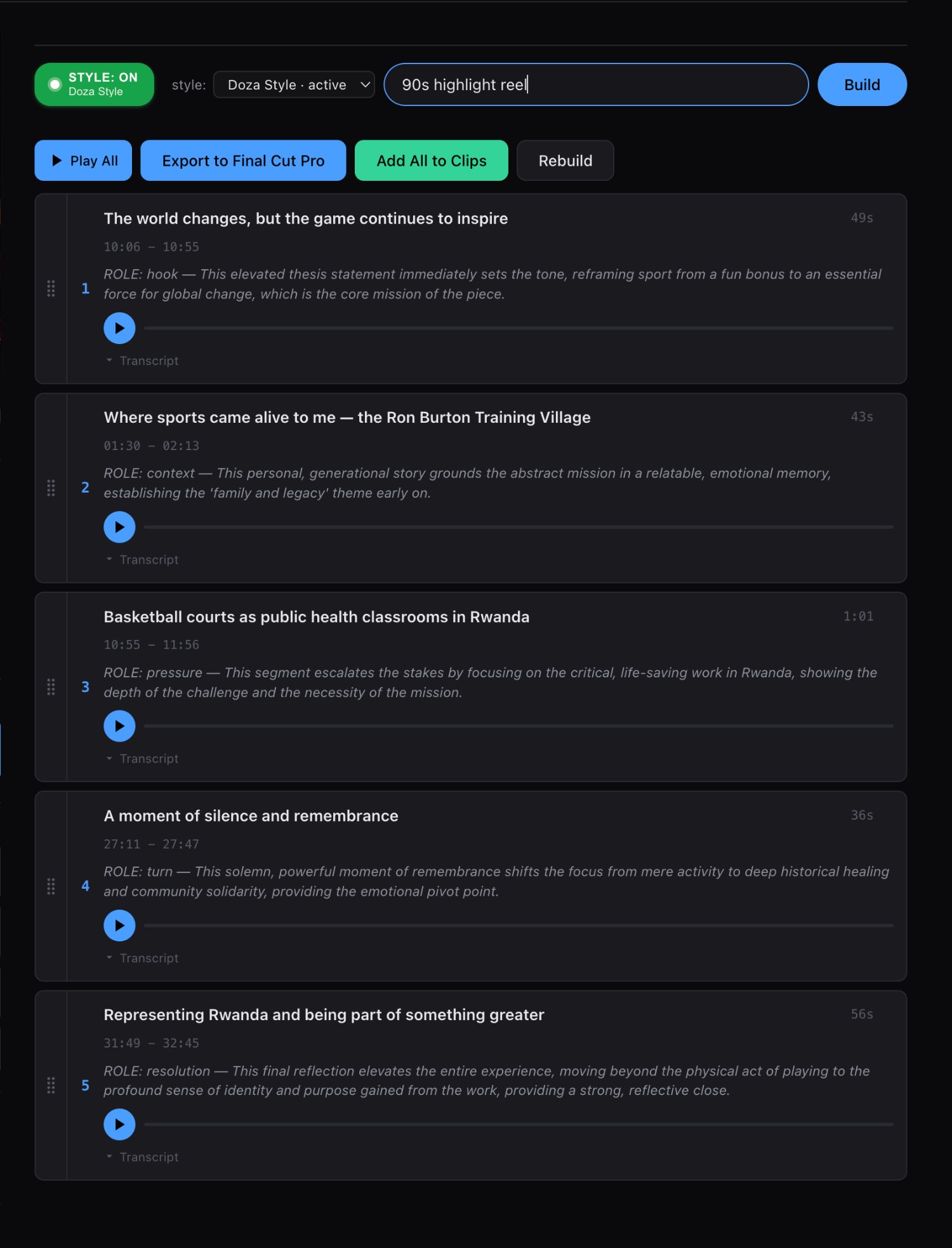 STYLE: ON
Doza Style

style: Doza Style · active

90s highlight reel

Build

Play All
Export to Final Cut Pro
Add All to Clips
Rebuild

1
The world changes, but the game continues to inspire
49s
10:06 – 10:55
ROLE: hook — This elevated thesis statement immediately sets the tone, reframing sport from a fun bonus to an essential force for global change, which is the core mission of the piece.
Transcript

2
Where sports came alive to me — the Ron Burton Training Village
43s
01:30 – 02:13
ROLE: context — This personal, generational story grounds the abstract mission in a relatable, emotional memory, establishing the 'family and legacy' theme early on.
Transcript

3
Basketball courts as public health classrooms in Rwanda
1:01
10:55 – 11:56
ROLE: pressure — This segment escalates the stakes by focusing on the critical, life-saving work in Rwanda, showing the depth of the challenge and the necessity of the mission.
Transcript

4
A moment of silence and remembrance
36s
27:11 – 27:47
ROLE: turn — This solemn, powerful moment of remembrance shifts the focus from mere activity to deep historical healing and community solidarity, providing the emotional pivot point.
Transcript

5
Representing Rwanda and being part of something greater
56s
31:49 – 32:45
ROLE: resolution — This final reflection elevates the entire experience, moving beyond the physical act of playing to the profound sense of identity and purpose gained from the work, providing a strong, reflective close.
Transcript